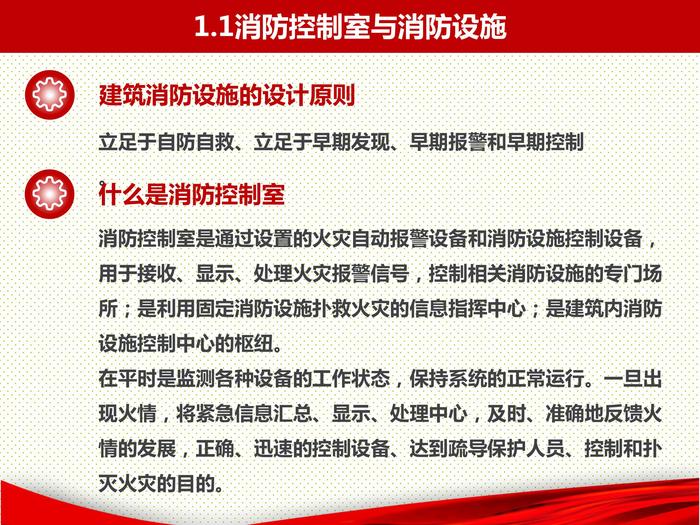 1.1消防控制室与消防设施

建筑消防设施的设计原则

立足于自防自救、立足于早期发现、早期报警和早期控制

什么是消防控制室

消防控制室是通过设置的火灾自动报警设备和消防设施控制设备，用于接收、显示、处理火灾报警信号，控制相关消防设施的专门场所；是利用固定消防设施扑救火灾的信息指挥中心；是建筑内消防设施控制中心的枢纽。

在平时是监测各种设备的工作状态，保持系统的正常运行。一旦出现火情，将紧急信息汇总、显示、处理中心，及时、准确地反馈火情的发展，正确、迅速的控制设备、达到疏导保护人员、控制和扑灭火灾的目的。